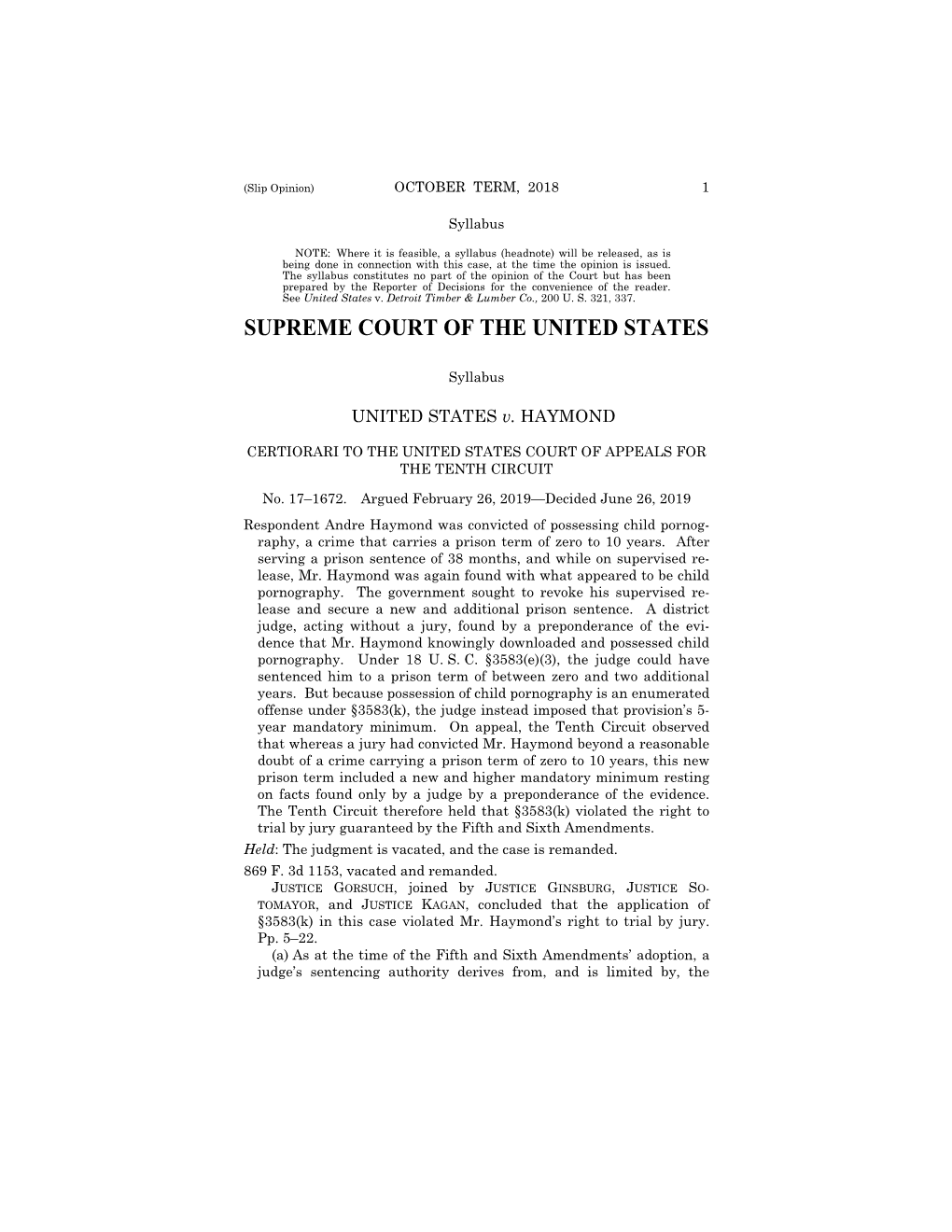 (Slip Opinion) OCTOBER TERM, 2018 1

Syllabus

NOTE: Where it is feasible, a syllabus (headnote) will be released, as is being done in connection with this case, at the time the opinion is issued. The syllabus constitutes no part of the opinion of the Court but has been prepared by the Reporter of Decisions for the convenience of the reader. See United States v. Detroit Timber & Lumber Co., 200 U. S. 321, 337.

SUPREME COURT OF THE UNITED STATES

Syllabus

UNITED STATES v. HAYMOND

CERTIORARI TO THE UNITED STATES COURT OF APPEALS FOR THE TENTH CIRCUIT

No. 17–1672. Argued February 26, 2019—Decided June 26, 2019

Respondent Andre Haymond was convicted of possessing child pornography, a crime that carries a prison term of zero to 10 years. After serving a prison sentence of 38 months, and while on supervised release, Mr. Haymond was again found with what appeared to be child pornography. The government sought to revoke his supervised release and secure a new and additional prison sentence. A district judge, acting without a jury, found by a preponderance of the evidence that Mr. Haymond knowingly downloaded and possessed child pornography. Under 18 U. S. C. §3583(e)(3), the judge could have sentenced him to a prison term of between zero and two additional years. But because possession of child pornography is an enumerated offense under §3583(k), the judge instead imposed that provision's 5-year mandatory minimum. On appeal, the Tenth Circuit observed that whereas a jury had convicted Mr. Haymond beyond a reasonable doubt of a crime carrying a prison term of zero to 10 years, this new prison term included a new and higher mandatory minimum resting on facts found only by a judge by a preponderance of the evidence. The Tenth Circuit therefore held that §3583(k) violated the right to trial by jury guaranteed by the Fifth and Sixth Amendments.

Held: The judgment is vacated, and the case is remanded.

869 F. 3d 1153, vacated and remanded.

JUSTICE GORSUCH, joined by JUSTICE GINSBURG, JUSTICE SOTOMAYOR, and JUSTICE KAGAN, concluded that the application of §3583(k) in this case violated Mr. Haymond's right to trial by jury. Pp. 5–22.

(a) As at the time of the Fifth and Sixth Amendments' adoption, a judge's sentencing authority derives from, and is limited by, the